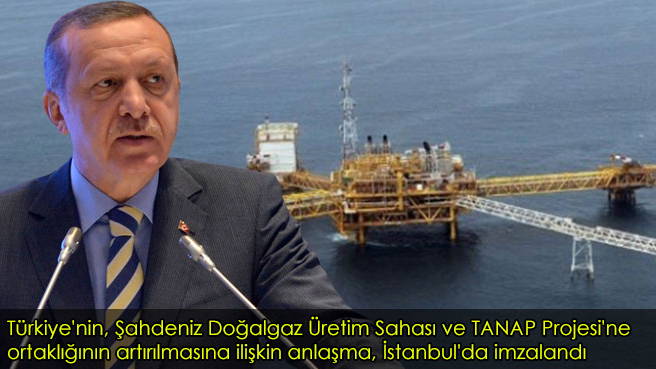 Türkiye'nin, Şahdeniz Doğalgaz Üretim Sahası ve TANAP Projesi'ne ortaklığının artırılmasına ilişkin anlaşma, İstanbul'da imzalandı